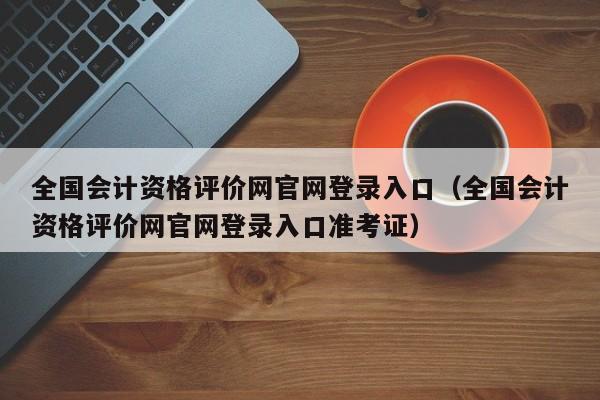 全国会计资格评价网官网登录入口（全国会计资格评价网官网登录入口准考证）